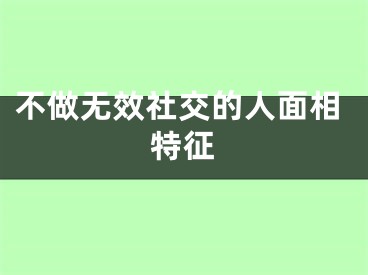 不做无效社交的人面相特征